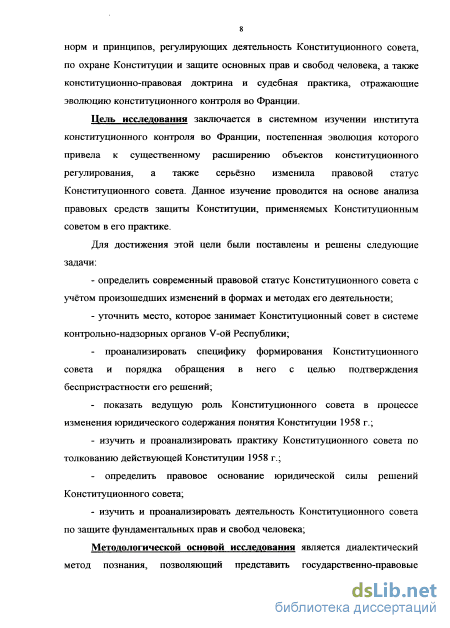 8

норм и принципов, регулирующих деятельность Конституционного совета, по охране Конституции и защите основных прав и свобод человека, а также конституционно-правовая доктрина и судебная практика, отражающие эволюцию конституционного контроля во Франции.

Цель исследования заключается в системном изучении института конституционного контроля во Франции, постепенная эволюция которого привела к существенному расширению объектов конституционного регулирования, а также серьёзно изменила правовой статус Конституционного совета. Данное изучение проводится на основе анализа правовых средств защиты Конституции, применяемых Конституционным советом в его практике.

Для достижения этой цели были поставлены и решены следующие задачи:

- определить современный правовой статус Конституционного совета с учётом произошедших изменений в формах и методах его деятельности;

- уточнить место, которое занимает Конституционный совет в системе контрольно-надзорных органов V-ой Республики;

- проанализировать специфику формирования Конституционного совета и порядка обращения в него с целью подтверждения беспристрастности его решений;

- показать ведущую роль Конституционного совета в процессе изменения юридического содержания понятия Конституции 1958 г.;

- изучить и проанализировать практику Конституционного совета по толкованию действующей Конституции 1958 г.;

- определить правовое основание юридической силы решений Конституционного совета;

- изучить и проанализировать деятельность Конституционного совета по защите фундаментальных прав и свобод человека;

Методологической основой исследования является диалектический метод познания, позволяющий представить государственно-правовые

dsLib.net
библиотека диссертаций